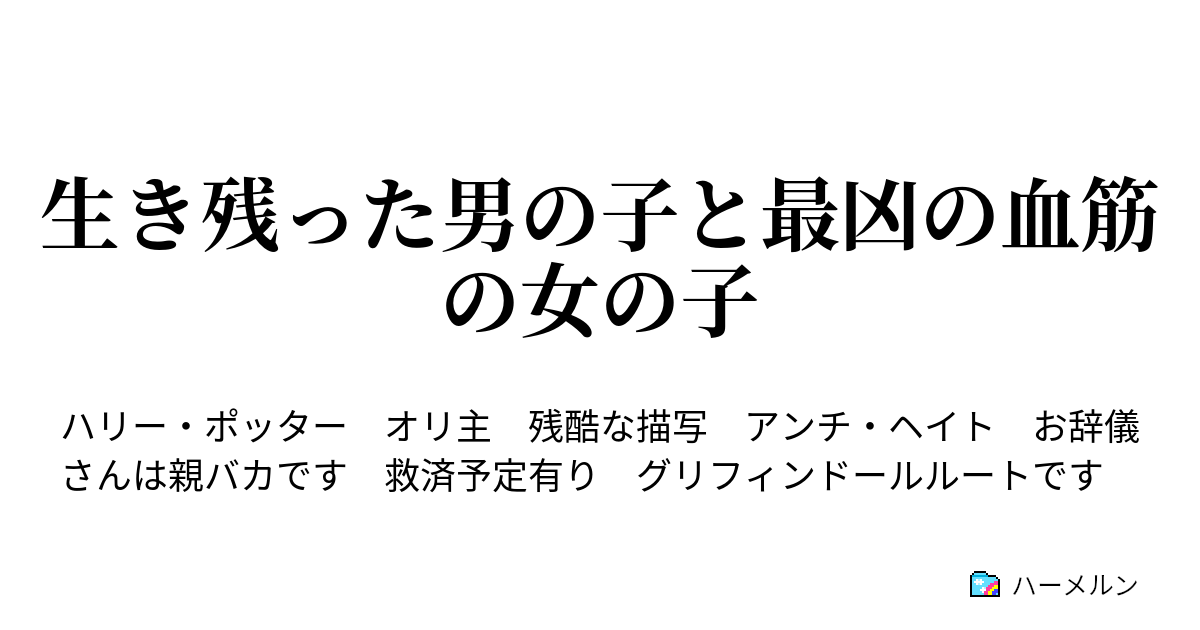 生き残った男の子と最凶の血筋の女の子

ハリー・ポッター　オリ主　残酷な描写　アンチ・ヘイト　お辞儀さんは親バカです　救済予定有り　グリフィンドールルートです

ハーメルン